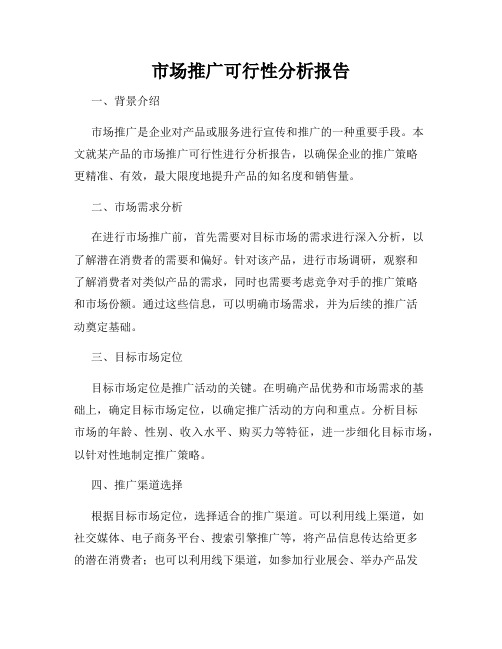 市场推广可行性分析报告

一、背景介绍

市场推广是企业对产品或服务进行宣传和推广的一种重要手段。本文就某产品的市场推广可行性进行分析报告，以确保企业的推广策略更精准、有效，最大限度地提升产品的知名度和销售量。

二、市场需求分析

在进行市场推广前，首先需要对目标市场的需求进行深入分析，以了解潜在消费者的需要和偏好。针对该产品，进行市场调研，观察和了解消费者对类似产品的需求，同时也需要考虑竞争对手的推广策略和市场份额。通过这些信息，可以明确市场需求，并为后续的推广活动奠定基础。

三、目标市场定位

目标市场定位是推广活动的关键。在明确产品优势和市场需求的基础上，确定目标市场定位，以确定推广活动的方向和重点。分析目标市场的年龄、性别、收入水平、购买力等特征，进一步细化目标市场，以针对性地制定推广策略。

四、推广渠道选择

根据目标市场定位，选择适合的推广渠道。可以利用线上渠道，如社交媒体、电子商务平台、搜索引擎推广等，将产品信息传达给更多的潜在消费者；也可以利用线下渠道，如参加行业展会、举办产品发